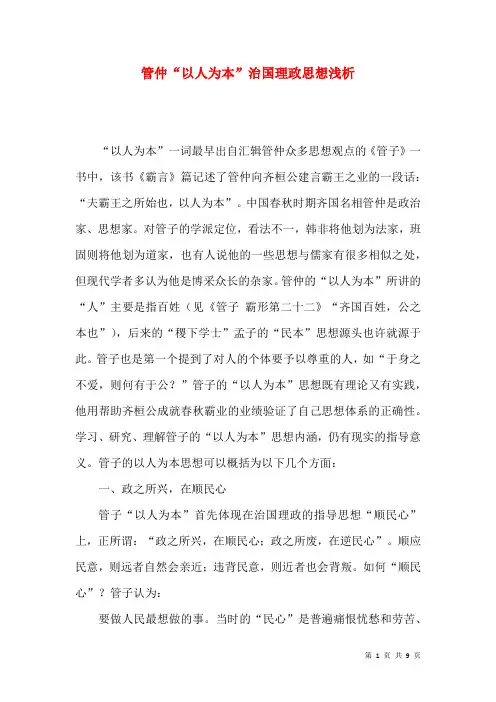 管仲“以人为本”治国理政思想浅析

“以人为本”一词最早出自汇辑管仲众多思想观点的《管子》一书中，该书《霸言》篇记述了管仲向齐桓公建言霸王之业的一段话：“夫霸王之所始也，以人为本”。中国春秋时期齐国名相管仲是政治家、思想家。对管子的学派定位，看法不一，韩非将他划为法家，班固则将他划为道家，也有人说他的一些思想与儒家有很多相似之处，但现代学者多认为他是博采众长的杂家。管仲的“以人为本”所讲的“人”主要是指百姓（见《管子 霸形第二十二》“齐国百姓，公之本也”），后来的“稷下学士”孟子的“民本”思想源头也许就源于此。管子也是第一个提到了对人的个体要予以尊重的人，如“于身之不爱，则何有于公？”管子的“以人为本”思想既有理论又有实践，他用帮助齐桓公成就春秋霸业的业绩验证了自己思想体系的正确性。学习、研究、理解管子的“以人为本”思想内涵，仍有现实的指导意义。管子的以人为本思想可以概括为以下几个方面：

一、政之所兴，在顺民心

管子“以人为本”首先体现在治国理政的指导思想“顺民心”上，正所谓：“政之所兴，在顺民心；政之所废，在逆民心”。顺应民意，则远者自然会亲近；违背民意，则近者也会背叛。如何“顺民心”？管子认为：

要做人民最想做的事。当时的“民心”是普遍痛恨忧愁和劳苦、

第 1 页 共 9 页